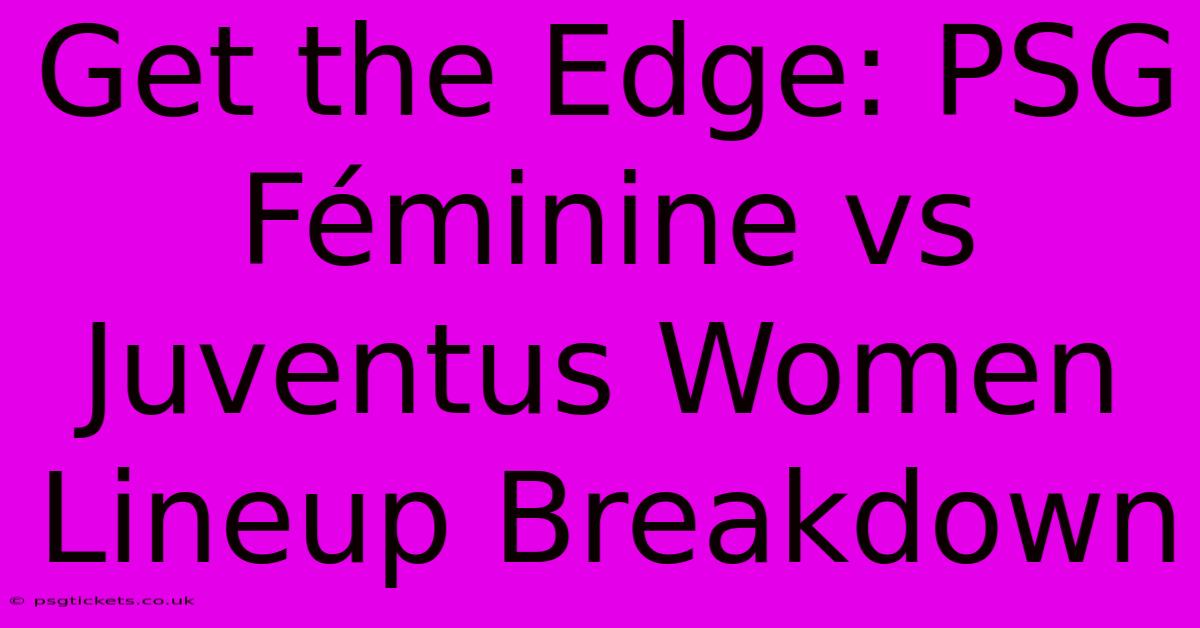 Get the Edge: PSG Féminine vs Juventus Women Lineup Breakdown

© psgtickets.co.uk